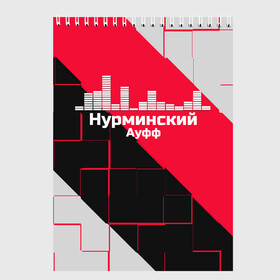 Нурминский
Ауфф